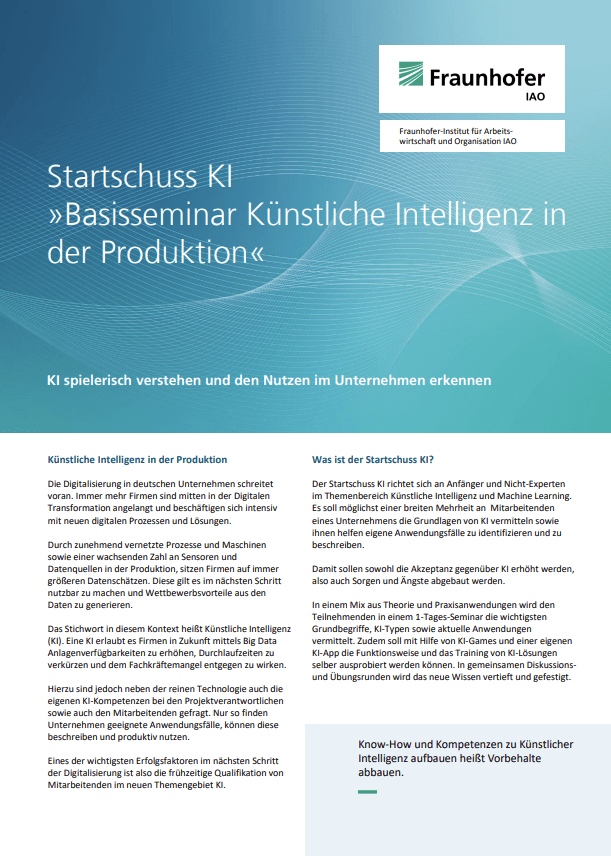 Fraunhofer
IAO

Fraunhofer-Institut für Arbeitswirtschaft und Organisation IAO

Startschuss KI
»Basisseminar Künstliche Intelligenz in der Produktion«

KI spielerisch verstehen und den Nutzen im Unternehmen erkennen

Künstliche Intelligenz in der Produktion

Die Digitalisierung in deutschen Unternehmen schreitet voran. Immer mehr Firmen sind mitten in der Digitalen Transformation angelangt und beschäftigen sich intensiv mit neuen digitalen Prozessen und Lösungen.

Durch zunehmend vernetzte Prozesse und Maschinen sowie einer wachsenden Zahl an Sensoren und Datenquellen in der Produktion, sitzen Firmen auf immer größeren Datenschätzen. Diese gilt es im nächsten Schritt nutzbar zu machen und Wettbewerbsvorteile aus den Daten zu generieren.

Das Stichwort in diesem Kontext heißt Künstliche Intelligenz (KI). Eine KI erlaubt es Firmen in Zukunft mittels Big Data Anlagenverfügbarkeiten zu erhöhen, Durchlaufzeiten zu verkürzen und dem Fachkräftemangel entgegen zu wirken.

Hierzu sind jedoch neben der reinen Technologie auch die eigenen KI-Kompetenzen bei den Projektverantwortlichen sowie auch den Mitarbeitenden gefragt. Nur so finden Unternehmen geeignete Anwendungsfälle, können diese beschreiben und produktiv nutzen.

Eines der wichtigsten Erfolgsfaktoren im nächsten Schritt der Digitalisierung ist also die frühzeitige Qualifikation von Mitarbeitenden im neuen Themengebiet KI.

Was ist der Startschuss KI?

Der Startschuss KI richtet sich an Anfänger und Nicht-Experten im Themenbereich Künstliche Intelligenz und Machine Learning. Es soll möglichst einer breiten Mehrheit an Mitarbeitenden eines Unternehmens die Grundlagen von KI vermitteln sowie ihnen helfen eigene Anwendungsfälle zu identifizieren und zu beschreiben.

Damit sollen sowohl die Akzeptanz gegenüber KI erhöht werden, also auch Sorgen und Ängste abgebaut werden.

In einem Mix aus Theorie und Praxisanwendungen wird den Teilnehmenden in einem 1-Tages-Seminar die wichtigsten Grundbegriffe, KI-Typen sowie aktuelle Anwendungen vermittelt. Zudem soll mit Hilfe von KI-Games und einer eigenen KI-App die Funktionsweise und das Training von KI-Lösungen selber ausprobiert werden können. In gemeinsamen Diskussions- und Übungsrunden wird das neue Wissen vertieft und gefestigt.

Know-How und Kompetenzen zu Künstlicher Intelligenz aufbauen heißt Vorbehalte abbauen.